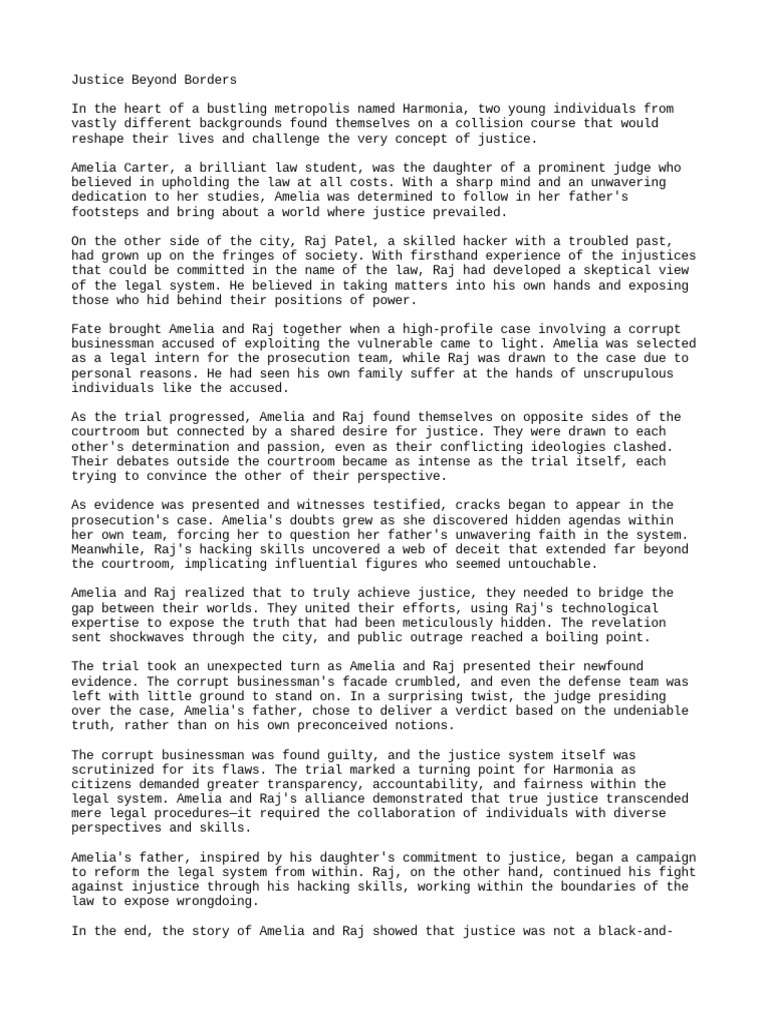 Justice Beyond Borders

In the heart of a bustling metropolis named Harmonia, two young individuals from vastly different backgrounds found themselves on a collision course that would reshape their lives and challenge the very concept of justice.

Amelia Carter, a brilliant law student, was the daughter of a prominent judge who believed in upholding the law at all costs. With a sharp mind and an unwavering dedication to her studies, Amelia was determined to follow in her father's footsteps and bring about a world where justice prevailed.

On the other side of the city, Raj Patel, a skilled hacker with a troubled past, had grown up on the fringes of society. With firsthand experience of the injustices that could be committed in the name of the law, Raj had developed a skeptical view of the legal system. He believed in taking matters into his own hands and exposing those who hid behind their positions of power.

Fate brought Amelia and Raj together when a high-profile case involving a corrupt businessman accused of exploiting the vulnerable came to light. Amelia was selected as a legal intern for the prosecution team, while Raj was drawn to the case due to personal reasons. He had seen his own family suffer at the hands of unscrupulous individuals like the accused.

As the trial progressed, Amelia and Raj found themselves on opposite sides of the courtroom but connected by a shared desire for justice. They were drawn to each other's determination and passion, even as their conflicting ideologies clashed. Their debates outside the courtroom became as intense as the trial itself, each trying to convince the other of their perspective.

As evidence was presented and witnesses testified, cracks began to appear in the prosecution's case. Amelia's doubts grew as she discovered hidden agendas within her own team, forcing her to question her father's unwavering faith in the system. Meanwhile, Raj's hacking skills uncovered a web of deceit that extended far beyond the courtroom, implicating influential figures who seemed untouchable.

Amelia and Raj realized that to truly achieve justice, they needed to bridge the gap between their worlds. They united their efforts, using Raj's technological expertise to expose the truth that had been meticulously hidden. The revelation sent shockwaves through the city, and public outrage reached a boiling point.

The trial took an unexpected turn as Amelia and Raj presented their newfound evidence. The corrupt businessman's facade crumbled, and even the defense team was left with little ground to stand on. In a surprising twist, the judge presiding over the case, Amelia's father, chose to deliver a verdict based on the undeniable truth, rather than on his own preconceived notions.

The corrupt businessman was found guilty, and the justice system itself was scrutinized for its flaws. The trial marked a turning point for Harmonia as citizens demanded greater transparency, accountability, and fairness within the legal system. Amelia and Raj's alliance demonstrated that true justice transcended mere legal procedures—it required the collaboration of individuals with diverse perspectives and skills.

Amelia's father, inspired by his daughter's commitment to justice, began a campaign to reform the legal system from within. Raj, on the other hand, continued his fight against injustice through his hacking skills, working within the boundaries of the law to expose wrongdoing.

In the end, the story of Amelia and Raj showed that justice was not a black-and-